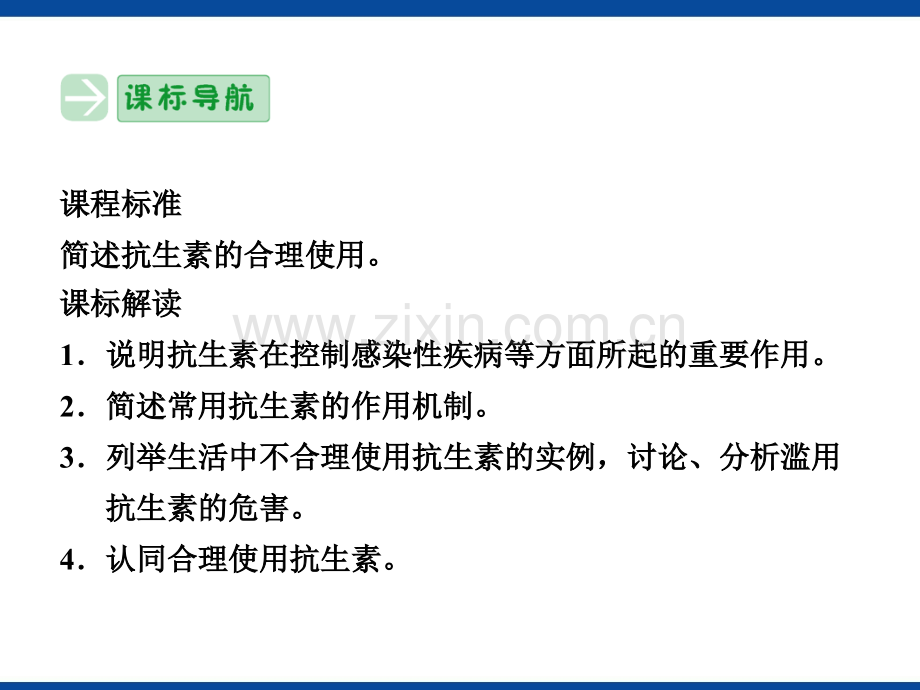 课标导航

课程标准

简述抗生素的合理使用。

课标解读

1.说明抗生素在控制感染性疾病等方面所起的重要作用。

2.简述常用抗生素的作用机制。

3.列举生活中不合理使用抗生素的实例，讨论、分析滥用抗生素的危害。

4.认同合理使用抗生素。

www.zixin.com.cn